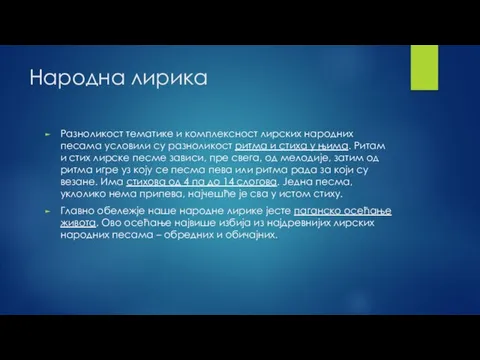 Народна лирика

Разноликост тематике и комплексност лирских народних песама условили су разноликост ритма и стиха у њима. Ритам и стих лирске песме зависи, пре свега, од мелодије, затим од ритма игре уз коју се песма пева или ритма рада за који су везане. Има стихова од 4 па до 14 слогова. Једна песма, уколико нема припева, најчешће је сва у истом стиху.

Главно обележје наше народне лирике јесте паганско осећање живота. Ово осећање највише избија из најдревнијих лирских народних песама – обредних и обичајних.